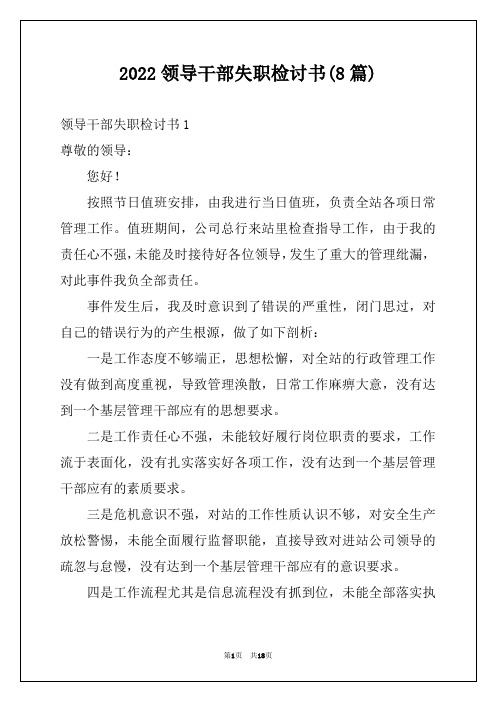 2022 领导干部失职检讨书(8 篇)

领导干部失职检讨书 1

尊敬的领导：

您好！

按照节日值班安排，由我进行当日值班，负责全站各项日常管理工作。值班期间，公司总行来站里检查指导工作，由于我的责任心不强，未能及时接待好各位领导，发生了重大的管理纰漏，对此事件我负全部责任。

事件发生后，我及时意识到了错误的严重性，闭门思过，对自己的错误行为的产生根源，做了如下剖析：

一是工作态度不够端正，思想松懈，对全站的行政管理工作没有做到高度重视，导致管理涣散，日常工作麻痹大意，没有达到一个基层管理干部应有的思想要求。

二是工作责任心不强，未能较好履行岗位职责的要求，工作流于表面化，没有扎实落实好各项工作，没有达到一个基层管理干部应有的素质要求。

三是危机意识不强，对站的工作性质认识不够，对安全生产放松警惕，未能全面履行监督职能，直接导致对进站公司领导的疏忽与怠慢，没有达到一个基层管理干部应有的意识要求。

四是工作流程尤其是信息流程没有抓到位，未能全部落实执

第1页 共18页